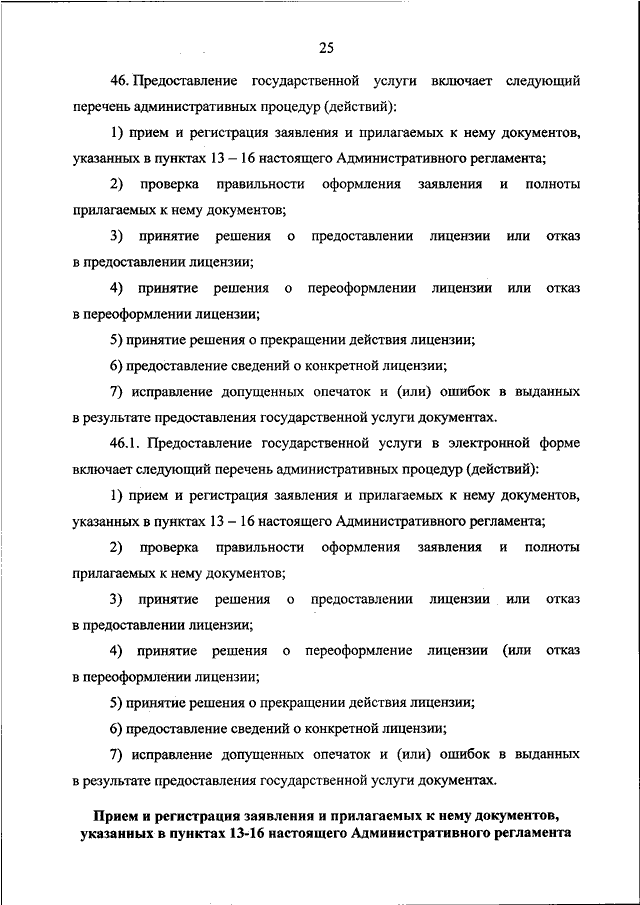 25

46. Предоставление государственной услуги включает следующий перечень административных процедур (действий):

1) прием и регистрация заявления и прилагаемых к нему документов, указанных в пунктах 13 – 16 настоящего Административного регламента;

2) проверка правильности оформления заявления и полноты прилагаемых к нему документов;

3) принятие решения о предоставлении лицензии или отказ в предоставлении лицензии;

4) принятие решения о переоформлении лицензии или отказ в переоформлении лицензии;

5) принятие решения о прекращении действия лицензии;

6) предоставление сведений о конкретной лицензии;

7) исправление допущенных опечаток и (или) ошибок в выданных в результате предоставления государственной услуги документах.

46.1. Предоставление государственной услуги в электронной форме включает следующий перечень административных процедур (действий):

1) прием и регистрация заявления и прилагаемых к нему документов, указанных в пунктах 13 – 16 настоящего Административного регламента;

2) проверка правильности оформления заявления и полноты прилагаемых к нему документов;

3) принятие решения о предоставлении лицензии или отказ в предоставлении лицензии;

4) принятие решения о переоформление лицензии (или отказ в переоформлении лицензии;

5) принятие решения о прекращении действия лицензии;

6) предоставление сведений о конкретной лицензии;

7) исправление допущенных опечаток и (или) ошибок в выданных в результате предоставления государственной услуги документах.

Прием и регистрация заявления и прилагаемых к нему документов, указанных в пунктах 13-16 настоящего Административного регламента